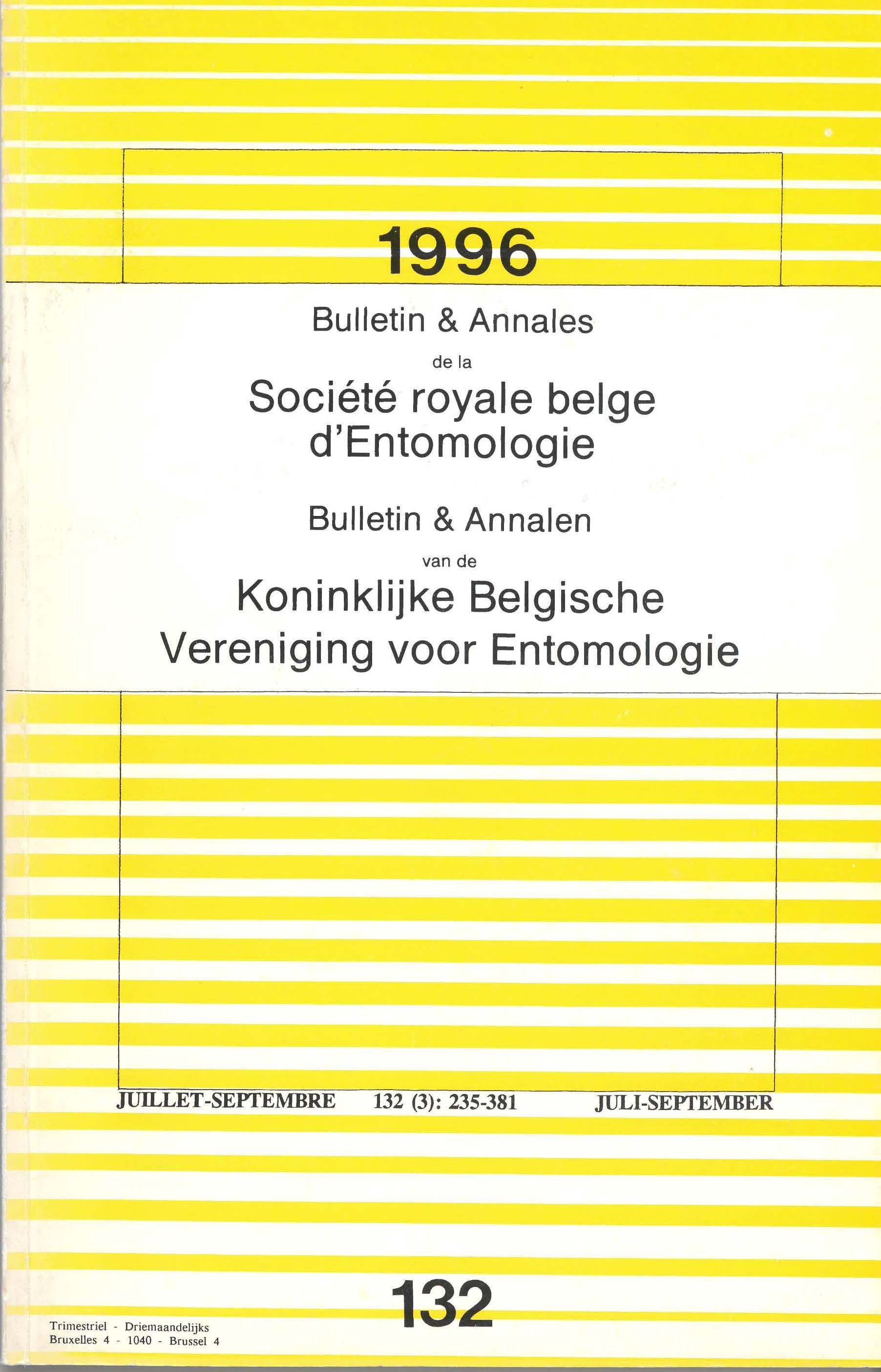 1996

Bulletin & Annales

de la

Société royale belge d'Entomologie

Bulletin & Annalen

van de

Koninklijke Belgische Vereniging voor Entomologie

JUILLET-SEPTEMBRE 132 (3): 235-381 JULI-SEPTEMBER

132

Trimestriel - Driemaandelijks
Bruxelles 4 - 1040 - Brussel 4